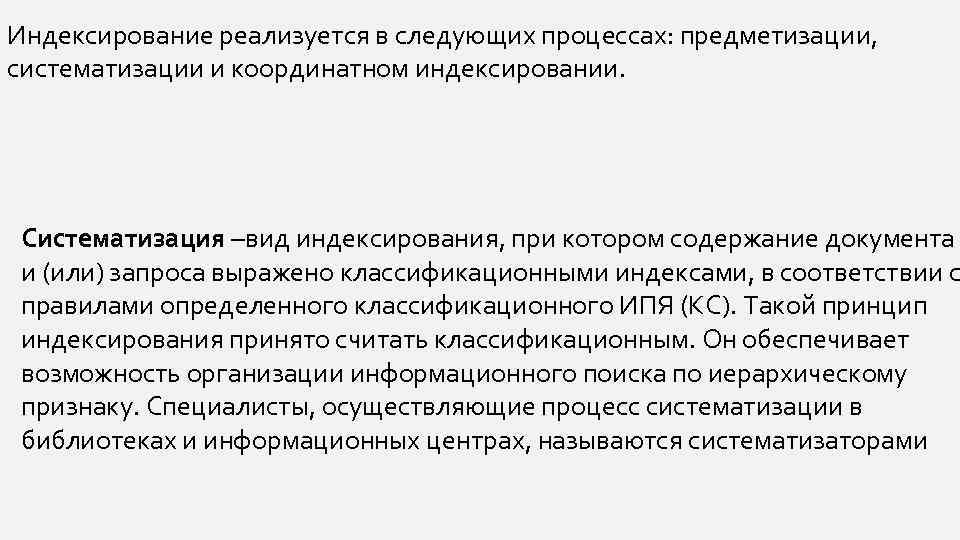 Индексирование реализуется в следующих процессах: предметизации, систематизации и координатном индексировании.

Систематизация –вид индексирования, при котором содержание документа и (или) запроса выражено классификационными индексами, в соответствии с правилами определенного классификационного ИПЯ (КС). Такой принцип индексирования принято считать классификационным. Он обеспечивает возможность организации информационного поиска по иерархическому признаку. Специалисты, осуществляющие процесс систематизации в библиотеках и информационных центрах, называются систематизаторами